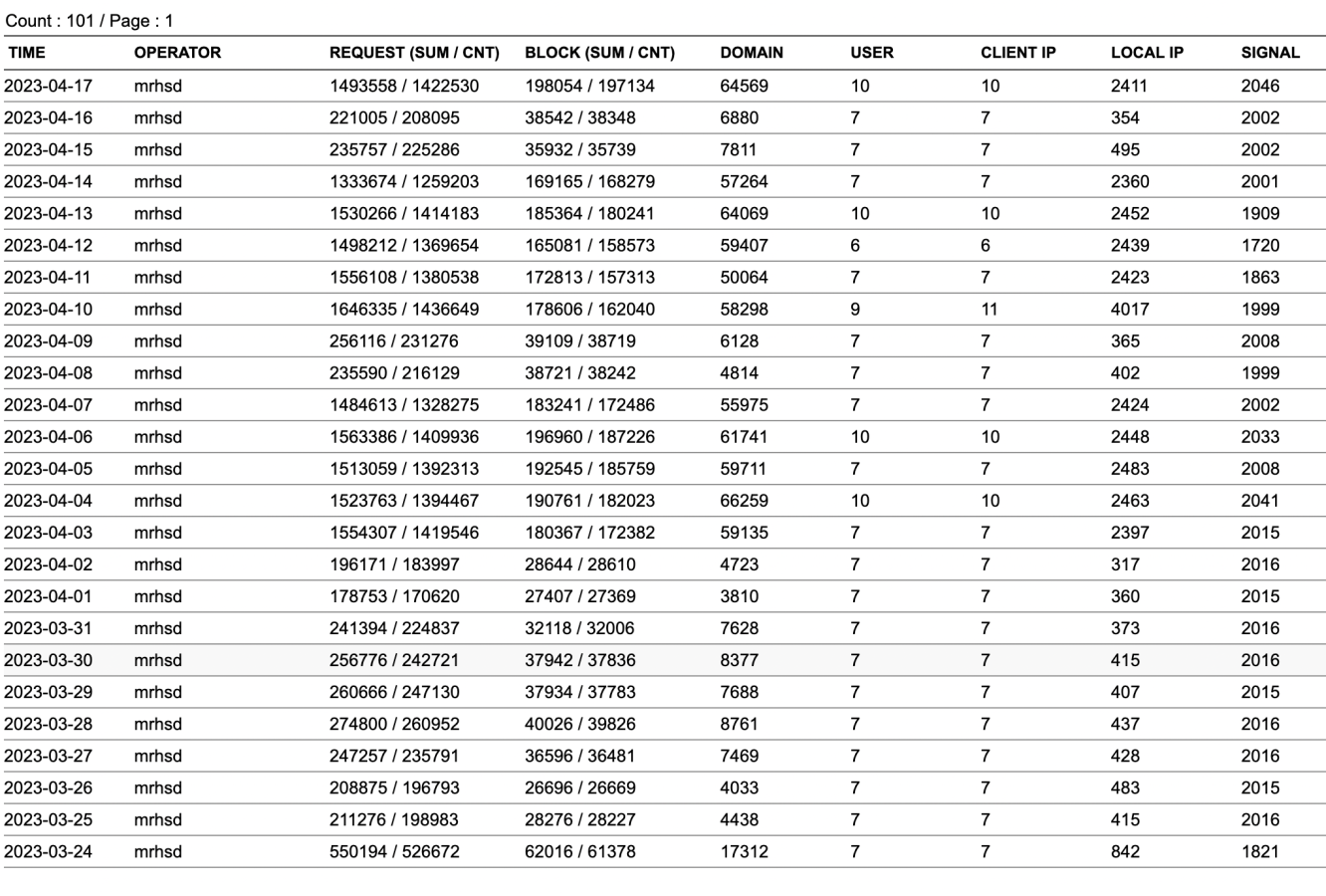 Count : 101 / Page : 1

| TIME | OPERATOR | REQUEST (SUM / CNT) | BLOCK (SUM / CNT) | DOMAIN | USER | CLIENT IP | LOCAL IP | SIGNAL |
|---|---|---|---|---|---|---|---|---|
| 2023-04-17 | mrhsd | 1493558 / 1422530 | 198054 / 197134 | 64569 | 10 | 10 | 2411 | 2046 |
| 2023-04-16 | mrhsd | 221005 / 208095 | 38542 / 38348 | 6880 | 7 | 7 | 354 | 2002 |
| 2023-04-15 | mrhsd | 235757 / 225286 | 35932 / 35739 | 7811 | 7 | 7 | 495 | 2002 |
| 2023-04-14 | mrhsd | 1333674 / 1259203 | 169165 / 168279 | 57264 | 7 | 7 | 2360 | 2001 |
| 2023-04-13 | mrhsd | 1530266 / 1414183 | 185364 / 180241 | 64069 | 10 | 10 | 2452 | 1909 |
| 2023-04-12 | mrhsd | 1498212 / 1369654 | 165081 / 158573 | 59407 | 6 | 6 | 2439 | 1720 |
| 2023-04-11 | mrhsd | 1556108 / 1380538 | 172813 / 157313 | 50064 | 7 | 7 | 2423 | 1863 |
| 2023-04-10 | mrhsd | 1646335 / 1436649 | 178606 / 162040 | 58298 | 9 | 11 | 4017 | 1999 |
| 2023-04-09 | mrhsd | 256116 / 231276 | 39109 / 38719 | 6128 | 7 | 7 | 365 | 2008 |
| 2023-04-08 | mrhsd | 235590 / 216129 | 38721 / 38242 | 4814 | 7 | 7 | 402 | 1999 |
| 2023-04-07 | mrhsd | 1484613 / 1328275 | 183241 / 172486 | 55975 | 7 | 7 | 2424 | 2002 |
| 2023-04-06 | mrhsd | 1563386 / 1409936 | 196960 / 187226 | 61741 | 10 | 10 | 2448 | 2033 |
| 2023-04-05 | mrhsd | 1513059 / 1392313 | 192545 / 185759 | 59711 | 7 | 7 | 2483 | 2008 |
| 2023-04-04 | mrhsd | 1523763 / 1394467 | 190761 / 182023 | 66259 | 10 | 10 | 2463 | 2041 |
| 2023-04-03 | mrhsd | 1554307 / 1419546 | 180367 / 172382 | 59135 | 7 | 7 | 2397 | 2015 |
| 2023-04-02 | mrhsd | 196171 / 183997 | 28644 / 28610 | 4723 | 7 | 7 | 317 | 2016 |
| 2023-04-01 | mrhsd | 178753 / 170620 | 27407 / 27369 | 3810 | 7 | 7 | 360 | 2015 |
| 2023-03-31 | mrhsd | 241394 / 224837 | 32118 / 32006 | 7628 | 7 | 7 | 373 | 2016 |
| 2023-03-30 | mrhsd | 256776 / 242721 | 37942 / 37836 | 8377 | 7 | 7 | 415 | 2016 |
| 2023-03-29 | mrhsd | 260666 / 247130 | 37934 / 37783 | 7688 | 7 | 7 | 407 | 2015 |
| 2023-03-28 | mrhsd | 274800 / 260952 | 40026 / 39826 | 8761 | 7 | 7 | 437 | 2016 |
| 2023-03-27 | mrhsd | 247257 / 235791 | 36596 / 36481 | 7469 | 7 | 7 | 428 | 2016 |
| 2023-03-26 | mrhsd | 208875 / 196793 | 26696 / 26669 | 4033 | 7 | 7 | 483 | 2015 |
| 2023-03-25 | mrhsd | 211276 / 198983 | 28276 / 28227 | 4438 | 7 | 7 | 415 | 2016 |
| 2023-03-24 | mrhsd | 550194 / 526672 | 62016 / 61378 | 17312 | 7 | 7 | 842 | 1821 |